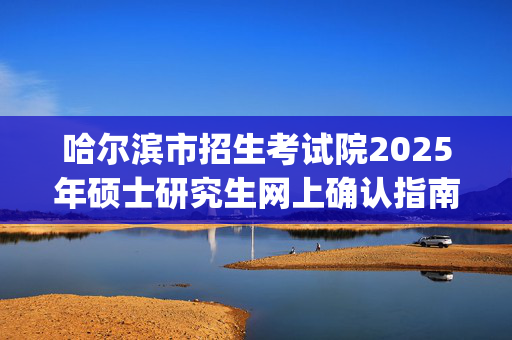 哈尔滨市招生考试院2025年硕士研究生网上确认指南